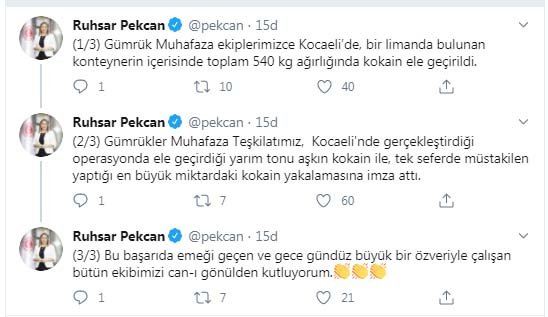 Ruhsar Pekcan @pekcan · 15d
(1/3) Gümrük Muhafaza ekiplerimizce Kocaeli'de, bir limanda bulunan konteynerin içerisinde toplam 540 kg ağırlığında kokain ele geçirildi.

1 10 40

Ruhsar Pekcan @pekcan · 15d
(2/3) Gümrükler Muhafaza Teşkilatımız, Kocaeli'nde gerçekleştirdiği operasyonda ele geçirdiği yarım tonu aşkın kokain ile, tek seferde müstakilen yaptığı en büyük miktardaki kokain yakalamasına imza attı.

1 7 60

Ruhsar Pekcan @pekcan · 15d
(3/3) Bu başarıda emeği geçen ve gece gündüz büyük bir özveriyle çalışan bütün ekibimizi can-ı gönülden kutluyorum.👏👏👏

1 7 21